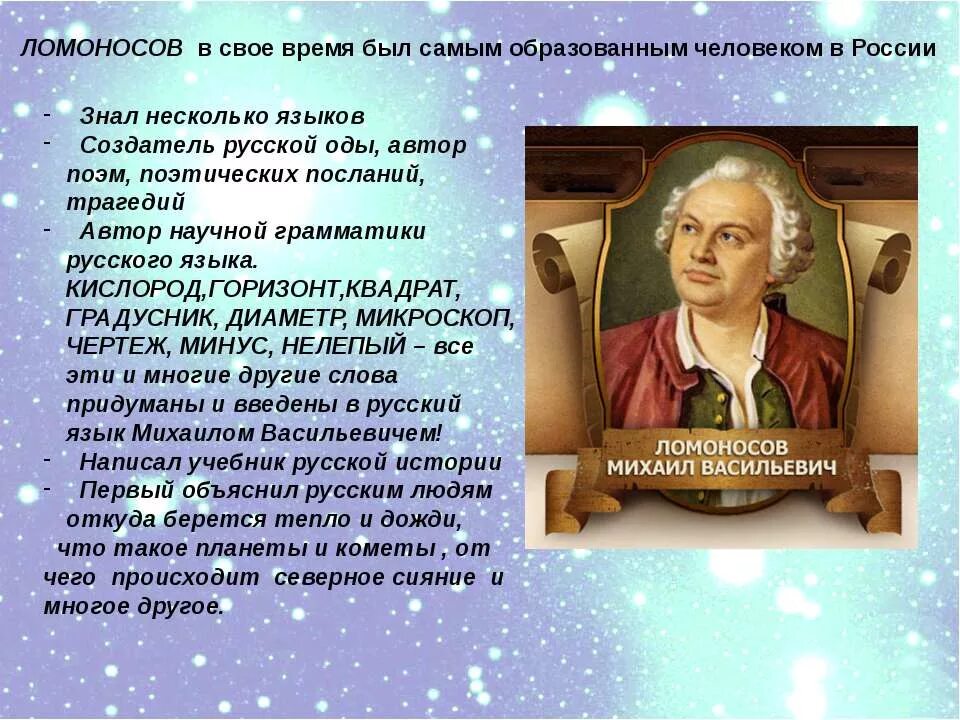 ЛОМОНОСОВ в свое время был самым образованным человеком в России

- Знал несколько языков
- Создатель русской оды, автор поэм, поэтических посланий, трагедий
- Автор научной грамматики русского языка. КИСЛОРОД,ГОРИЗОНТ,КВАДРАТ, ГРАДУСНИК, ДИАМЕТР, МИКРОСКОП, ЧЕРТЕЖ, МИНУС, НЕЛЕПЫЙ – все эти и многие другие слова придуманы и введены в русский язык Михаилом Васильевичем!
- Написал учебник русской истории
- Первый объяснил русским людям откуда берется тепло и дожди, что такое планеты и кометы , от чего происходит северное сияние и многое другое.

ЛОМОНОСОВ
МИХАИЛ ВАСИЛЬЕВИЧ